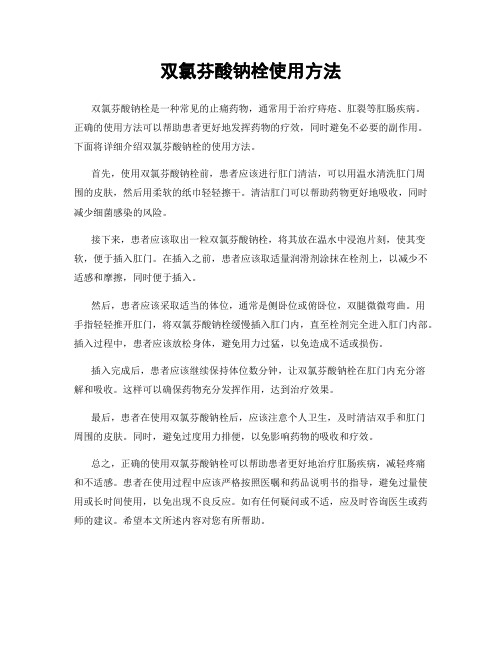 双氯芬酸钠栓使用方法

双氯芬酸钠栓是一种常见的止痛药物，通常用于治疗痔疮、肛裂等肛肠疾病。正确的使用方法可以帮助患者更好地发挥药物的疗效，同时避免不必要的副作用。下面将详细介绍双氯芬酸钠栓的使用方法。

首先，使用双氯芬酸钠栓前，患者应该进行肛门清洁，可以用温水清洗肛门周围的皮肤，然后用柔软的纸巾轻轻擦干。清洁肛门可以帮助药物更好地吸收，同时减少细菌感染的风险。

接下来，患者应该取出一粒双氯芬酸钠栓，将其放在温水中浸泡片刻，使其变软，便于插入肛门。在插入之前，患者应该取适量润滑剂涂抹在栓剂上，以减少不适感和摩擦，同时便于插入。

然后，患者应该采取适当的体位，通常是侧卧位或俯卧位，双腿微微弯曲。用手指轻轻推开肛门，将双氯芬酸钠栓缓慢插入肛门内，直至栓剂完全进入肛门内部。插入过程中，患者应该放松身体，避免用力过猛，以免造成不适或损伤。

插入完成后，患者应该继续保持体位数分钟，让双氯芬酸钠栓在肛门内充分溶解和吸收。这样可以确保药物充分发挥作用，达到治疗效果。

最后，患者在使用双氯芬酸钠栓后，应该注意个人卫生，及时清洁双手和肛门周围的皮肤。同时，避免过度用力排便，以免影响药物的吸收和疗效。

总之，正确的使用双氯芬酸钠栓可以帮助患者更好地治疗肛肠疾病，减轻疼痛和不适感。患者在使用过程中应该严格按照医嘱和药品说明书的指导，避免过量使用或长时间使用，以免出现不良反应。如有任何疑问或不适，应及时咨询医生或药师的建议。希望本文所述内容对您有所帮助。